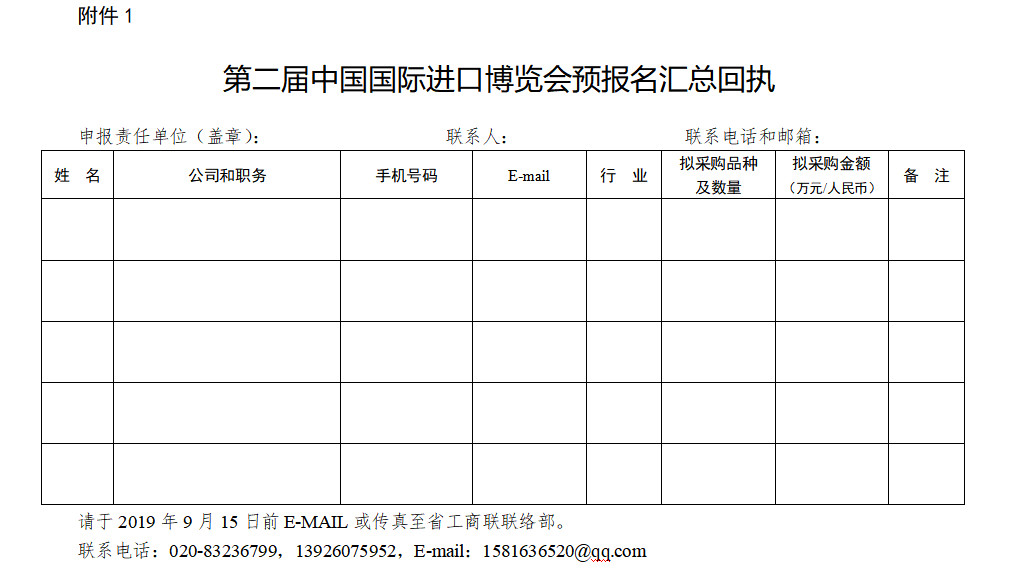 附件 1

第二届中国国际进口博览会预报名汇总回执

申报责任单位（盖章）： 联系人： 联系电话和邮箱：

| 姓 名 | 公司和职务 | 手机号码 | E-mail | 行 业 | 拟采购品种及数量 | 拟采购金额（万元/人民币） | 备 注 |
|---|---|---|---|---|---|---|---|
| | | | | | | | |
| | | | | | | | |
| | | | | | | | |
| | | | | | | | |
| | | | | | | | |

请于 2019 年 9 月 15 日前 E-MAIL 或传真至省工商联联络部。

联系电话：020-83236799，13926075952，E-mail：1581636520@qq.com